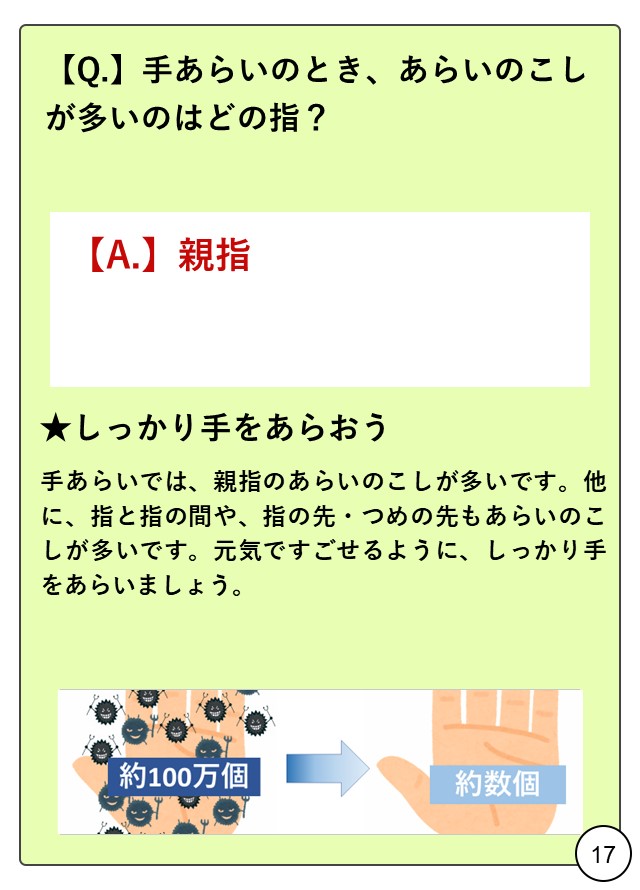 【Q.】手あらいのとき、あらいのこしが多いのはどの指？

【A.】親指

★しっかり手をあらおう

手あらいでは、親指のあらいのこしが多いです。他に、指と指の間や、指の先・つめの先もあらいのこしが多いです。元気ですごせるように、しっかり手をあらいましょう。

約100万個

約数個

17